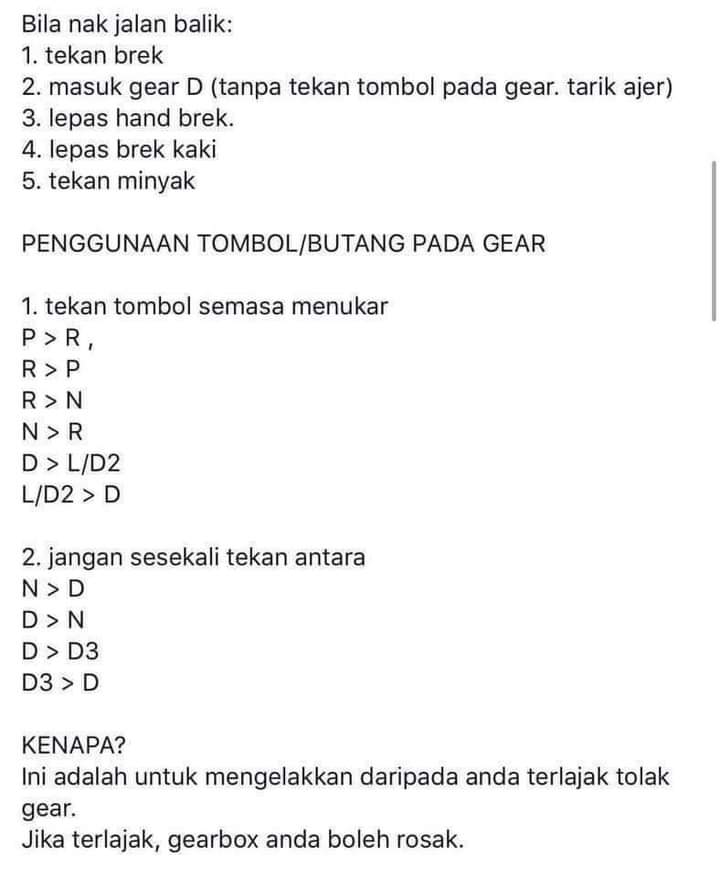 Bila nak jalan balik:
1. tekan brek
2. masuk gear D (tanpa tekan tombol pada gear. tarik ajer)
3. lepas hand brek.
4. lepas brek kaki
5. tekan minyak

PENGGUNAAN TOMBOL/BUTANG PADA GEAR

1. tekan tombol semasa menukar
P > R ,
R > P
R > N
N > R
D > L/D2
L/D2 > D

2. jangan sesekali tekan antara
N > D
D > N
D > D3
D3 > D

KENAPA?
Ini adalah untuk mengelakkan daripada anda terlajak tolak gear.
Jika terlajak, gearbox anda boleh rosak.